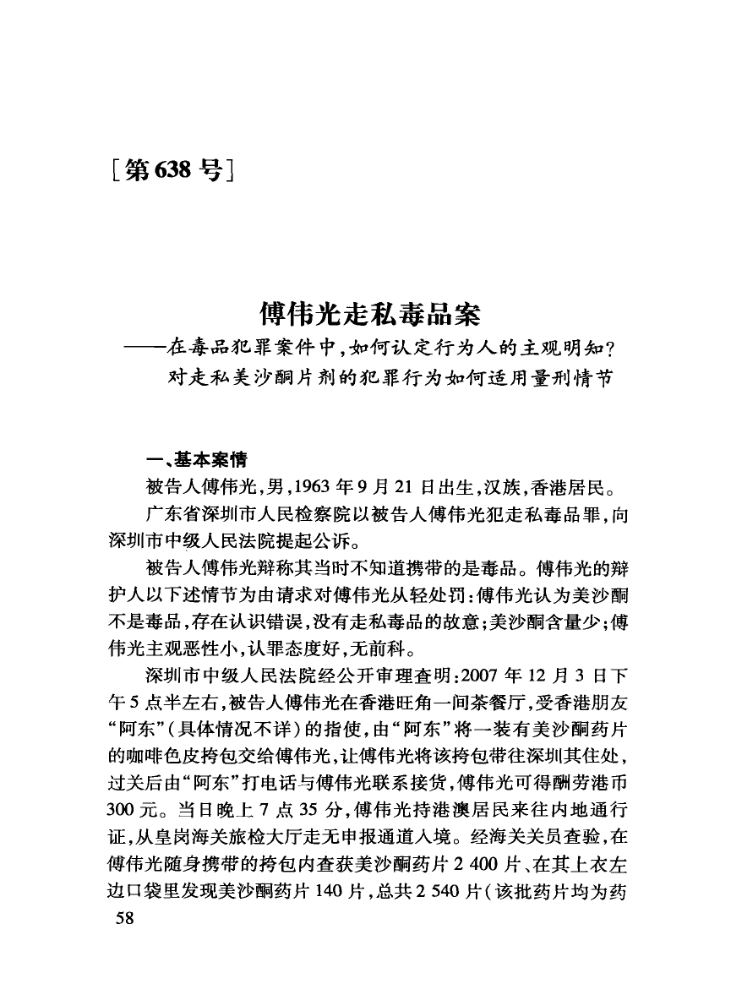 [第638号]

傅伟光走私毒品案
——在毒品犯罪案件中，如何认定行为人的主观明知？
对走私美沙酮片剂的犯罪行为如何适用量刑情节

一、基本案情

被告人傅伟光，男，1963年9月21日出生，汉族，香港居民。

广东省深圳市人民检察院以被告人傅伟光犯走私毒品罪，向深圳市中级人民法院提起公诉。

被告人傅伟光辩称其当时不知道携带的是毒品。傅伟光的辩护人以下述情节为由请求对傅伟光从轻处罚：傅伟光认为美沙酮不是毒品，存在认识错误，没有走私毒品的故意；美沙酮含量少；傅伟光主观恶性小，认罪态度好，无前科。

深圳市中级人民法院经公开审理查明：2007年12月3日下午5点半左右，被告人傅伟光在香港旺角一间茶餐厅，受香港朋友“阿东”（具体情况不详）的指使，由“阿东”将一装有美沙酮药片的咖啡色皮挎包交给傅伟光，让傅伟光将该挎包带往深圳其住处，过关后由“阿东”打电话与傅伟光联系接货，傅伟光可得酬劳港币300元。当日晚上7点35分，傅伟光持港澳居民来往内地通行证，从皇岗海关旅检大厅走无申报通道入境。经海关关员查验，在傅伟光随身携带的挎包内查获美沙酮药片2 400片、在其上衣左边口袋里发现美沙酮药片140片，总共2 540片（该批药片均为药

58